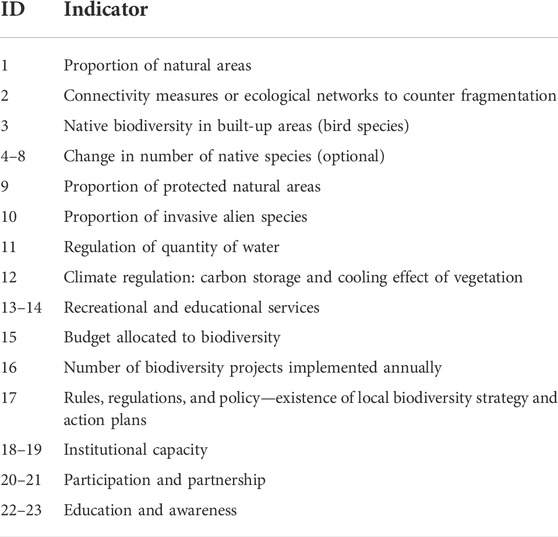 | ID | Indicator |
|---|---|
| 1 | Proportion of natural areas |
| 2 | Connectivity measures or ecological networks to counter fragmentation |
| 3 | Native biodiversity in built-up areas (bird species) |
| 4–8 | Change in number of native species (optional) |
| 9 | Proportion of protected natural areas |
| 10 | Proportion of invasive alien species |
| 11 | Regulation of quantity of water |
| 12 | Climate regulation: carbon storage and cooling effect of vegetation |
| 13–14 | Recreational and educational services |
| 15 | Budget allocated to biodiversity |
| 16 | Number of biodiversity projects implemented annually |
| 17 | Rules, regulations, and policy—existence of local biodiversity strategy and action plans |
| 18–19 | Institutional capacity |
| 20–21 | Participation and partnership |
| 22–23 | Education and awareness |